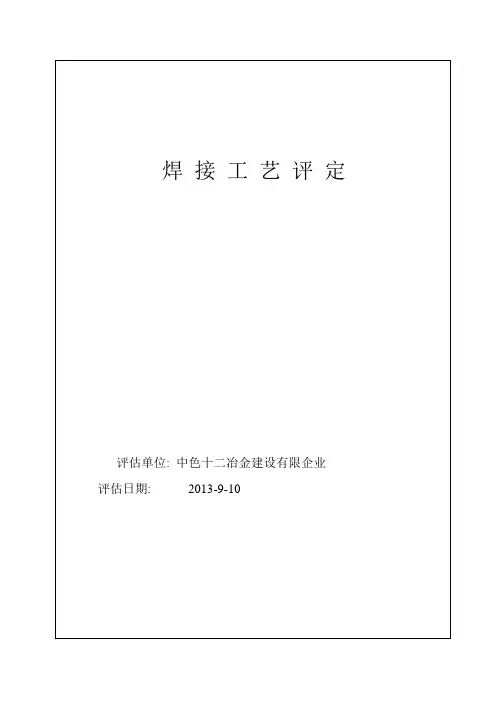 焊接工艺评定

评估单位: 中色十二冶金建设有限企业

评估日期: 2013-9-10